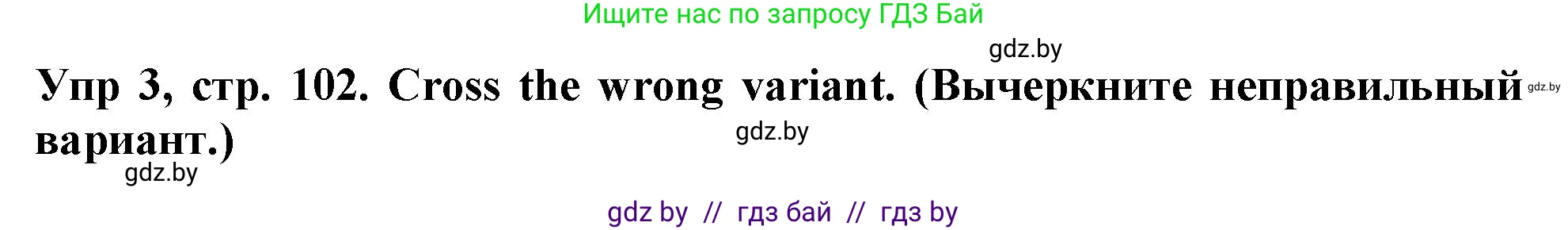 Ищите нас по запросу ГДЗ Бай

gdz.by

Упр 3, стр. 102. Cross the wrong variant. (Вычеркните неправильный вариант.)

gdz.by

gdz.by

gdz.by

gdz by // гдз бай // гдз by